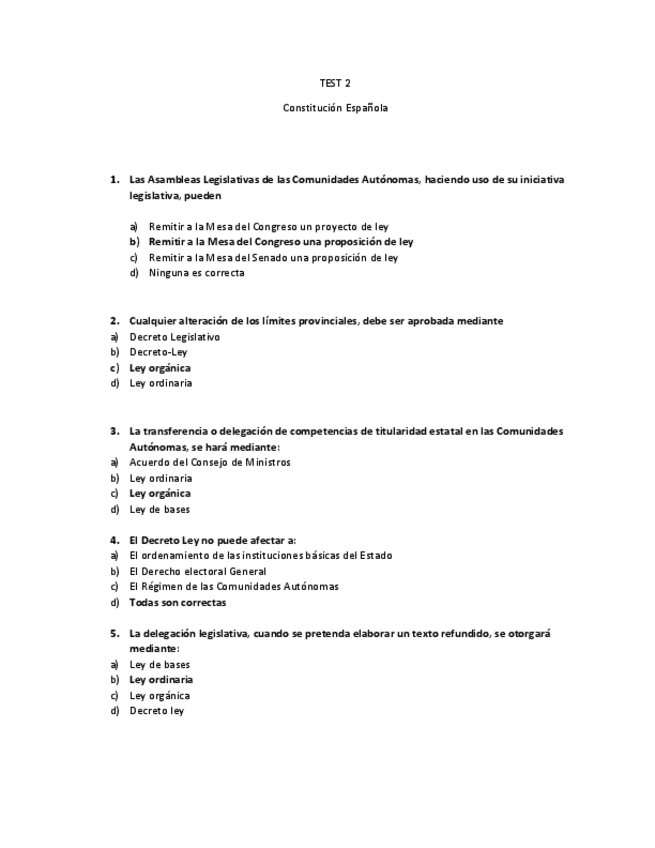 TEST 2

Constitución Española

1. Las Asambleas Legislativas de las Comunidades Autónomas, haciendo uso de su iniciativa legislativa, pueden

a) Remitir a la Mesa del Congreso un proyecto de ley
b) Remitir a la Mesa del Congreso una proposición de ley
c) Remitir a la Mesa del Senado una proposición de ley
d) Ninguna es correcta

2. Cualquier alteración de los límites provinciales, debe ser aprobada mediante
a) Decreto Legislativo
b) Decreto-Ley
c) Ley orgánica
d) Ley ordinaria

3. La transferencia o delegación de competencias de titularidad estatal en las Comunidades Autónomas, se hará mediante:
a) Acuerdo del Consejo de Ministros
b) Ley ordinaria
c) Ley orgánica
d) Ley de bases

4. El Decreto Ley no puede afectar a:
a) El ordenamiento de las instituciones básicas del Estado
b) El Derecho electoral General
c) El Régimen de las Comunidades Autónomas
d) Todas son correctas

5. La delegación legislativa, cuando se pretenda elaborar un texto refundido, se otorgará mediante:
a) Ley de bases
b) Ley ordinaria
c) Ley orgánica
d) Decreto ley